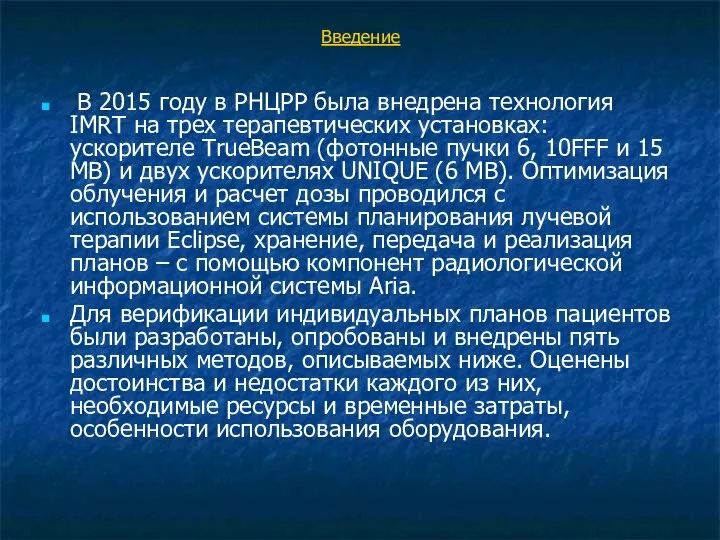 Введение

В 2015 году в РНЦРР была внедрена технология IMRT на трех терапевтических установках: ускорителе TrueBeam (фотонные пучки 6, 10FFF и 15 МВ) и двух ускорителях UNIQUE (6 МВ). Оптимизация облучения и расчет дозы проводился с использованием системы планирования лучевой терапии Eclipse, хранение, передача и реализация планов – с помощью компонент радиологической информационной системы Aria.

Для верификации индивидуальных планов пациентов были разработаны, опробованы и внедрены пять различных методов, описываемых ниже. Оценены достоинства и недостатки каждого из них, необходимые ресурсы и временные затраты, особенности использования оборудования.